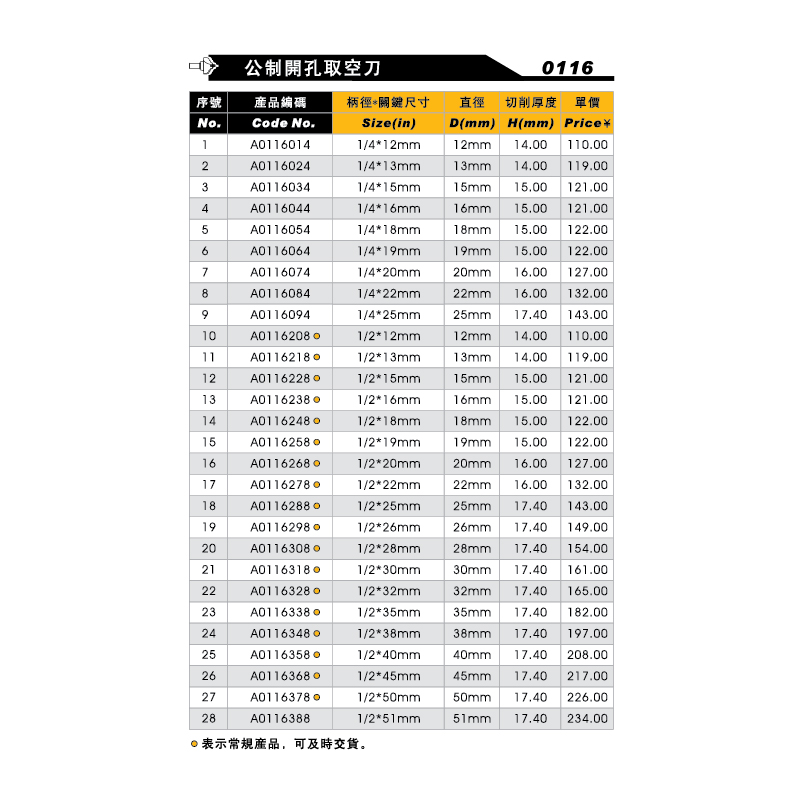 公制開孔取空刀

0116

| 序號 No. | 產品編碼 Code No. | 柄徑*關鍵尺寸 Size(in) | 直徑 D(mm) | 切削厚度 H(mm) | 單價 Price¥ |
|---|---|---|---|---|---|
| 1 | A0116014 | 1/4*12mm | 12mm | 14.00 | 110.00 |
| 2 | A0116024 | 1/4*13mm | 13mm | 14.00 | 119.00 |
| 3 | A0116034 | 1/4*15mm | 15mm | 15.00 | 121.00 |
| 4 | A0116044 | 1/4*16mm | 16mm | 15.00 | 121.00 |
| 5 | A0116054 | 1/4*18mm | 18mm | 15.00 | 122.00 |
| 6 | A0116064 | 1/4*19mm | 19mm | 15.00 | 122.00 |
| 7 | A0116074 | 1/4*20mm | 20mm | 16.00 | 127.00 |
| 8 | A0116084 | 1/4*22mm | 22mm | 16.00 | 132.00 |
| 9 | A0116094 | 1/4*25mm | 25mm | 17.40 | 143.00 |
| 10 | A0116208 ● | 1/2*12mm | 12mm | 14.00 | 110.00 |
| 11 | A0116218 ● | 1/2*13mm | 13mm | 14.00 | 119.00 |
| 12 | A0116228 ● | 1/2*15mm | 15mm | 15.00 | 121.00 |
| 13 | A0116238 ● | 1/2*16mm | 16mm | 15.00 | 121.00 |
| 14 | A0116248 ● | 1/2*18mm | 18mm | 15.00 | 122.00 |
| 15 | A0116258 ● | 1/2*19mm | 19mm | 15.00 | 122.00 |
| 16 | A0116268 ● | 1/2*20mm | 20mm | 16.00 | 127.00 |
| 17 | A0116278 ● | 1/2*22mm | 22mm | 16.00 | 132.00 |
| 18 | A0116288 ● | 1/2*25mm | 25mm | 17.40 | 143.00 |
| 19 | A0116298 ● | 1/2*26mm | 26mm | 17.40 | 149.00 |
| 20 | A0116308 ● | 1/2*28mm | 28mm | 17.40 | 154.00 |
| 21 | A0116318 ● | 1/2*30mm | 30mm | 17.40 | 161.00 |
| 22 | A0116328 ● | 1/2*32mm | 32mm | 17.40 | 165.00 |
| 23 | A0116338 ● | 1/2*35mm | 35mm | 17.40 | 182.00 |
| 24 | A0116348 ● | 1/2*38mm | 38mm | 17.40 | 197.00 |
| 25 | A0116358 ● | 1/2*40mm | 40mm | 17.40 | 208.00 |
| 26 | A0116368 ● | 1/2*45mm | 45mm | 17.40 | 217.00 |
| 27 | A0116378 ● | 1/2*50mm | 50mm | 17.40 | 226.00 |
| 28 | A0116388 | 1/2*51mm | 51mm | 17.40 | 234.00 |

● 表示常規產品，可及時交貨。